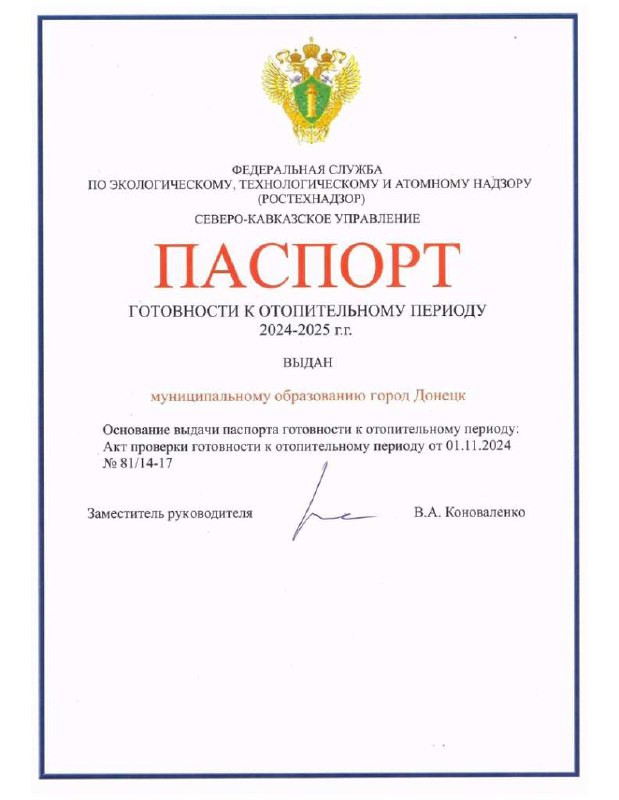 ФЕДЕРАЛЬНАЯ СЛУЖБА
ПО ЭКОЛОГИЧЕСКОМУ, ТЕХНОЛОГИЧЕСКОМУ И АТОМНОМУ НАДЗОРУ
(РОСТЕХНАДЗОР)

СЕВЕРО-КАВКАЗСКОЕ УПРАВЛЕНИЕ

ПАСПОРТ

ГОТОВНОСТИ К ОТОПИТЕЛЬНОМУ ПЕРИОДУ
2024-2025 г.г.

ВЫДАН

муниципальному образованию город Донецк

Основание выдачи паспорта готовности к отопительному периоду:
Акт проверки готовности к отопительному периоду от 01.11.2024
№ 81/14-17

Заместитель руководителя

В.А. Коноваленко